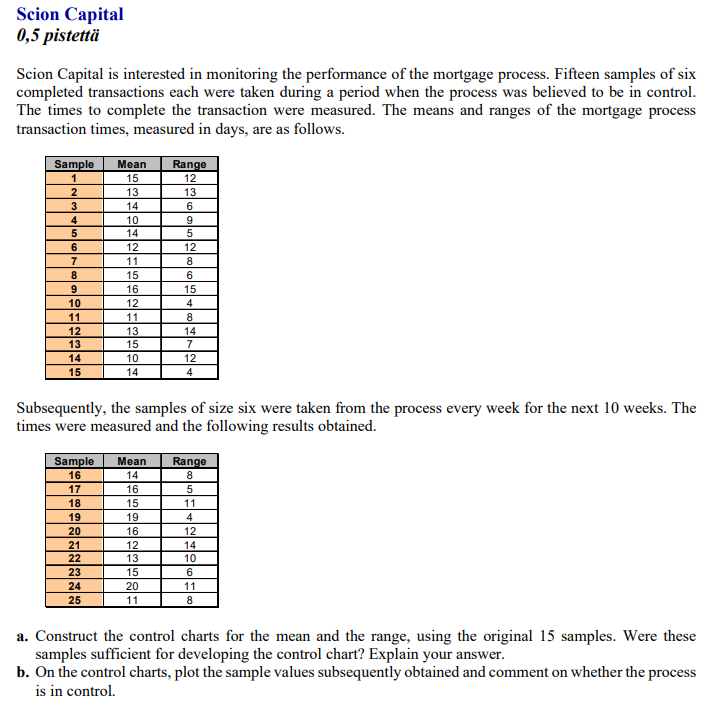 Scion Capital
0,5 pistettä

Scion Capital is interested in monitoring the performance of the mortgage process. Fifteen samples of six completed transactions each were taken during a period when the process was believed to be in control. The times to complete the transaction were measured. The means and ranges of the mortgage process transaction times, measured in days, are as follows.

| Sample | Mean | Range |
|---|---|---|
| 1 | 15 | 12 |
| 2 | 13 | 13 |
| 3 | 14 | 6 |
| 4 | 10 | 9 |
| 5 | 14 | 5 |
| 6 | 12 | 12 |
| 7 | 11 | 8 |
| 8 | 15 | 6 |
| 9 | 16 | 15 |
| 10 | 12 | 4 |
| 11 | 11 | 8 |
| 12 | 13 | 14 |
| 13 | 15 | 7 |
| 14 | 10 | 12 |
| 15 | 14 | 4 |

Subsequently, the samples of size six were taken from the process every week for the next 10 weeks. The times were measured and the following results obtained.

| Sample | Mean | Range |
|---|---|---|
| 16 | 14 | 8 |
| 17 | 16 | 5 |
| 18 | 15 | 11 |
| 19 | 19 | 4 |
| 20 | 16 | 12 |
| 21 | 12 | 14 |
| 22 | 13 | 10 |
| 23 | 15 | 6 |
| 24 | 20 | 11 |
| 25 | 11 | 8 |

a. Construct the control charts for the mean and the range, using the original 15 samples. Were these samples sufficient for developing the control chart? Explain your answer.
b. On the control charts, plot the sample values subsequently obtained and comment on whether the process is in control.